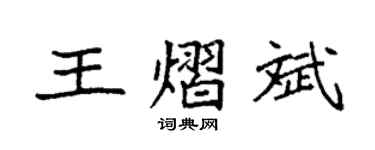 王熠斌

词典网